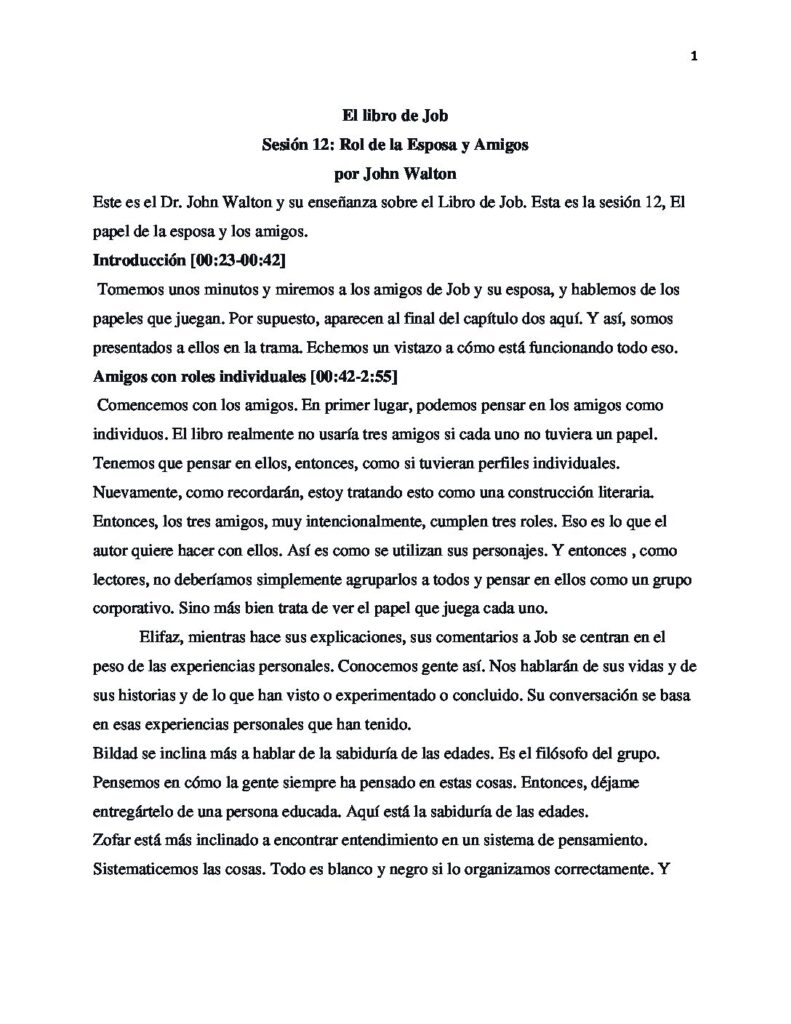 1

El libro de Job
Sesión 12: Rol de la Esposa y Amigos
por John Walton

Este es el Dr. John Walton y su enseñanza sobre el Libro de Job. Esta es la sesión 12, El papel de la esposa y los amigos.

Introducción [00:23-00:42]

Tomemos unos minutos y miremos a los amigos de Job y su esposa, y hablemos de los papeles que juegan. Por supuesto, aparecen al final del capítulo dos aquí. Y así, somos presentados a ellos en la trama. Echemos un vistazo a cómo está funcionando todo eso.

Amigos con roles individuales [00:42-2:55]

Comencemos con los amigos. En primer lugar, podemos pensar en los amigos como individuos. El libro realmente no usaría tres amigos si cada uno no tuviera un papel. Tenemos que pensar en ellos, entonces, como si tuvieran perfiles individuales. Nuevamente, como recordarán, estoy tratando esto como una construcción literaria. Entonces, los tres amigos, muy intencionalmente, cumplen tres roles. Eso es lo que el autor quiere hacer con ellos. Así es como se utilizan sus personajes. Y entonces , como lectores, no deberíamos simplemente agruparlos a todos y pensar en ellos como un grupo corporativo. Sino más bien trata de ver el papel que juega cada uno.

Elifaz, mientras hace sus explicaciones, sus comentarios a Job se centran en el peso de las experiencias personales. Conocemos gente así. Nos hablarán de sus vidas y de sus historias y de lo que han visto o experimentado o concluido. Su conversación se basa en esas experiencias personales que han tenido.

Bildad se inclina más a hablar de la sabiduría de las edades. Es el filósofo del grupo. Pensemos en cómo la gente siempre ha pensado en estas cosas. Entonces, déjame entregártelo de una persona educada. Aquí está la sabiduría de las edades.

Zofar está más inclinado a encontrar entendimiento en un sistema de pensamiento. Sistematicemos las cosas. Todo es blanco y negro si lo organizamos correctamente. Y